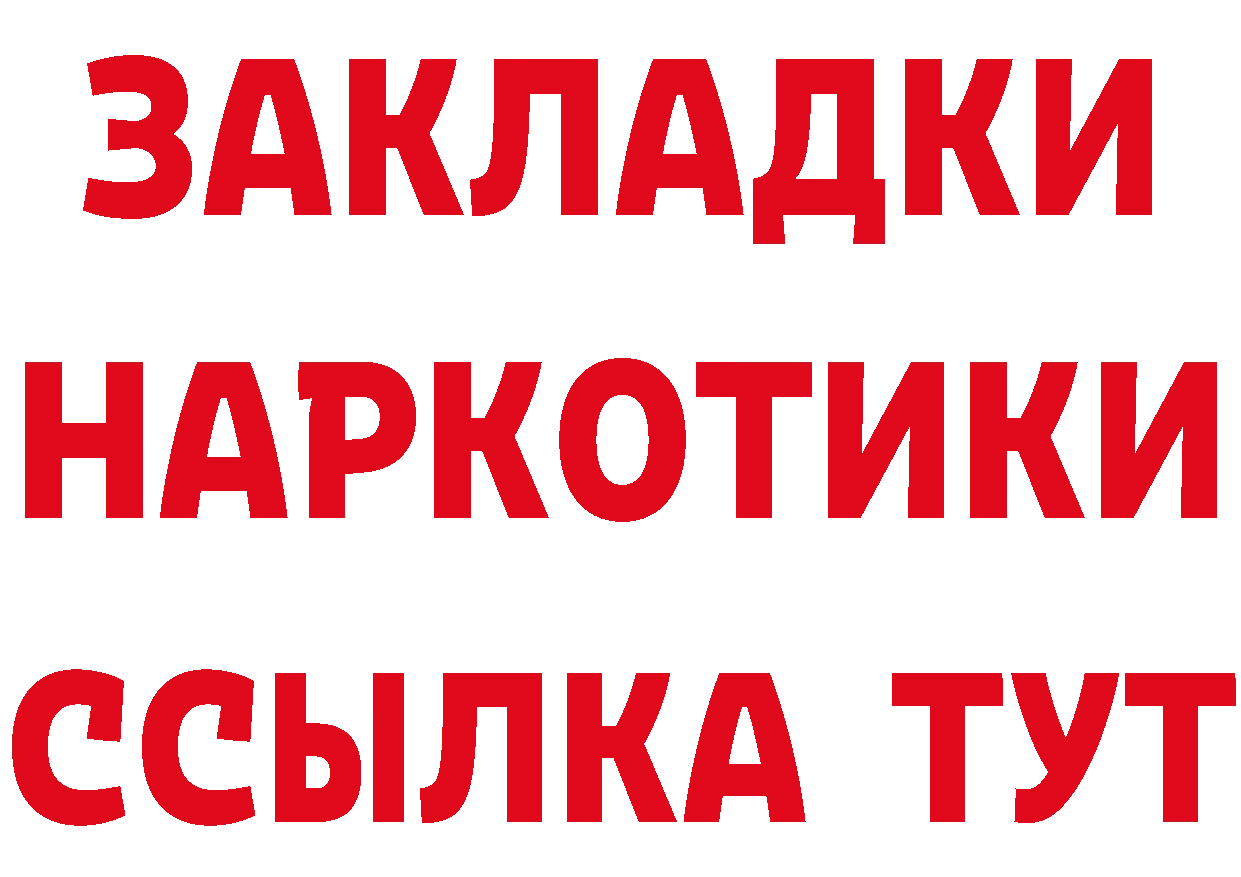 ЗАКЛАДКИ НАРКОТИКИ ССЫЛКА ТУТ